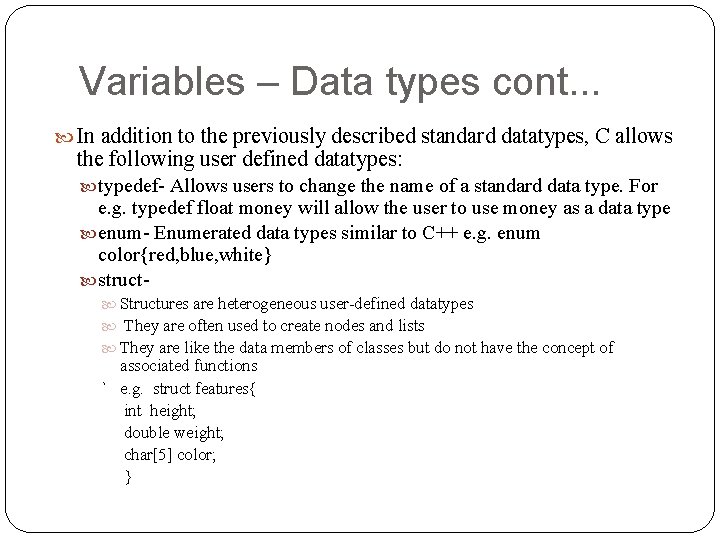 Variables – Data types cont...

In addition to the previously described standard datatypes, C allows the following user defined datatypes:

typedef- Allows users to change the name of a standard data type. For e.g. typedef float money will allow the user to use money as a data type

enum- Enumerated data types similar to C++ e.g. enum color{red,blue,white}

struct-

Structures are heterogeneous user-defined datatypes

They are often used to create nodes and lists

They are like the data members of classes but do not have the concept of associated functions

` e.g. struct features{
int height;
double weight;
char[5] color;
}